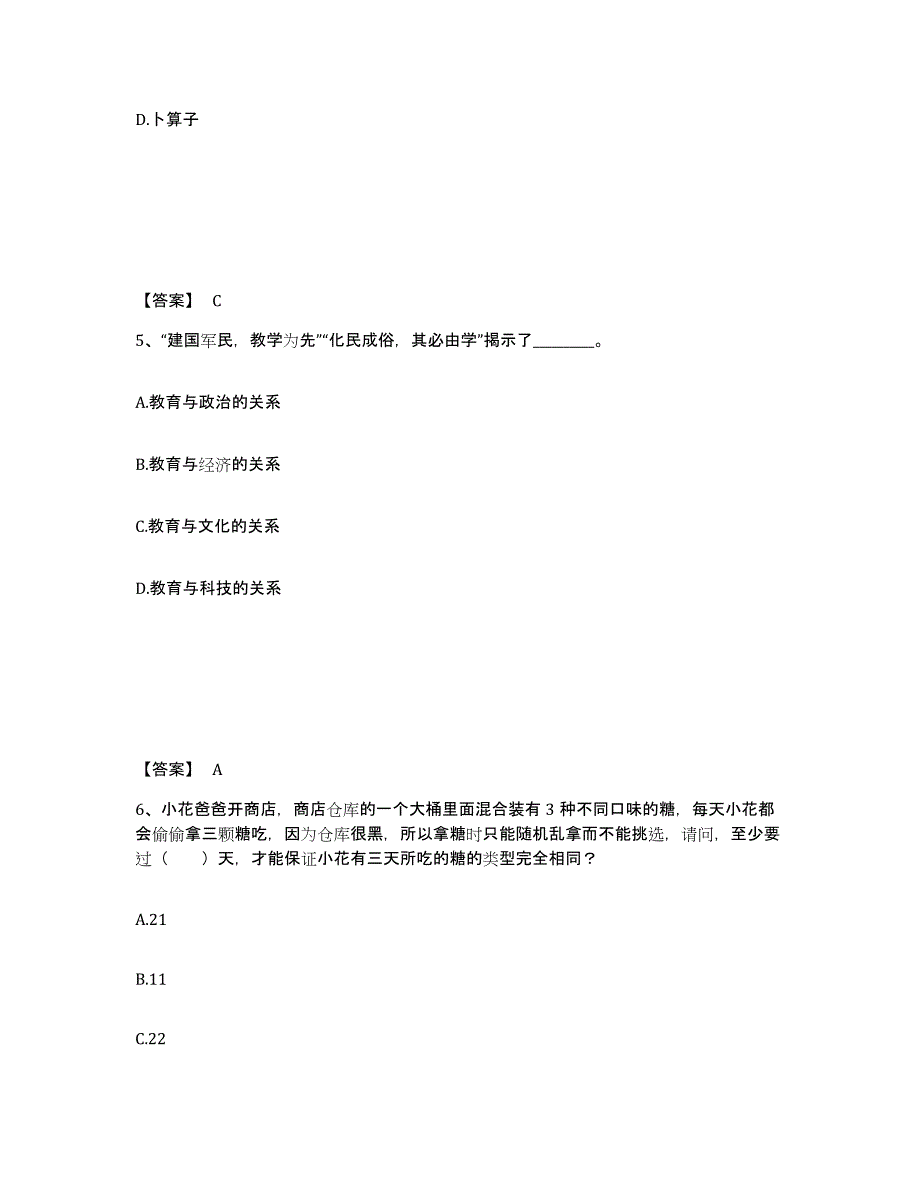 D.卜算子

【答案】 C

5、“建国军民，教学为先”“化民成俗，其必由学”揭示了________。

A.教育与政治的关系

B.教育与经济的关系

C.教育与文化的关系

D.教育与科技的关系

【答案】 A

6、小花爸爸开商店，商店仓库的一个大桶里面混合装有 3 种不同口味的糖，每天小花都会偷偷拿三颗糖吃，因为仓库很黑，所以拿糖时只能随机乱拿而不能挑选，请问，至少要过（　　）天，才能保证小花有三天所吃的糖的类型完全相同？

A.21

B.11

C.22